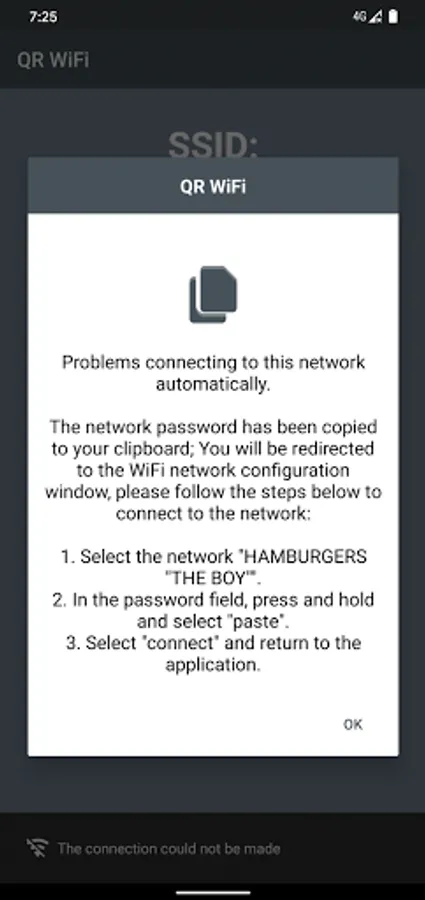 7:25

4G

QR WiFi

SSID:

QR WiFi

Problems connecting to this network automatically.

The network password has been copied to your clipboard; You will be redirected to the WiFi network configuration window, please follow the steps below to connect to the network:

1. Select the network "HAMBURGERS "THE BOY"".
2. In the password field, press and hold and select "paste".
3. Select "connect" and return to the application.

OK

The connection could not be made